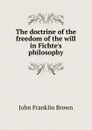 The doctrine of the freedom of the will in Fichte's philosophy

John Franklin Brown